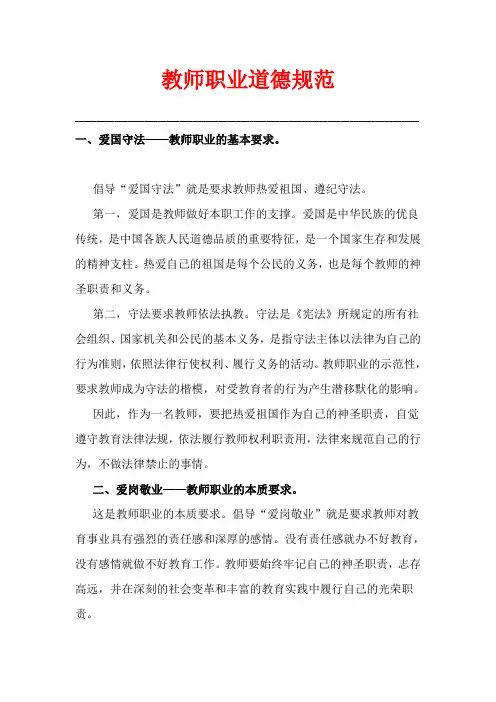 教师职业道德规范

一、爱国守法——教师职业的基本要求。

倡导“爱国守法”就是要求教师热爱祖国、遵纪守法。

第一，爱国是教师做好本职工作的支撑。爱国是中华民族的优良传统，是中国各族人民道德品质的重要特征，是一个国家生存和发展的精神支柱。热爱自己的祖国是每个公民的义务，也是每个教师的神圣职责和义务。

第二，守法要求教师依法执教。守法是《宪法》所规定的所有社会组织、国家机关和公民的基本义务，是指守法主体以法律为自己的行为准则，依照法律行使权利、履行义务的活动。教师职业的示范性，要求教师成为守法的楷模，对受教育者的行为产生潜移默化的影响。

因此，作为一名教师，要把热爱祖国作为自己的神圣职责，自觉遵守教育法律法规，依法履行教师权利职责用，法律来规范自己的行为，不做法律禁止的事情。

二、爱岗敬业——教师职业的本质要求。

这是教师职业的本质要求。倡导“爱岗敬业”就是要求教师对教育事业具有强烈的责任感和深厚的感情。没有责任感就办不好教育，没有感情就做不好教育工作。教师要始终牢记自己的神圣职责，志存高远，并在深刻的社会变革和丰富的教育实践中履行自己的光荣职责。